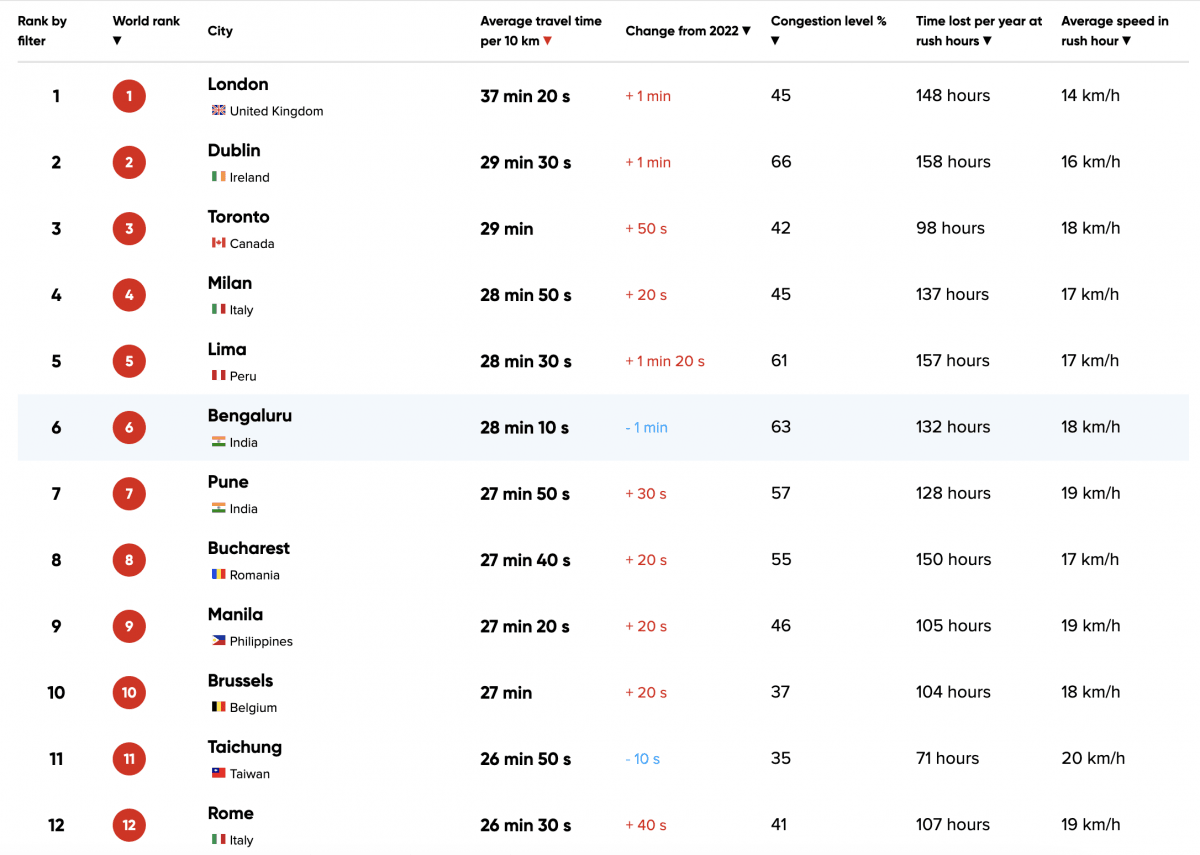 | Rank by filter | World rank ▼ | City | Average travel time per 10 km ▼ | Change from 2022 ▼ | Congestion level % ▼ | Time lost per year at rush hours ▼ | Average speed in rush hour ▼ |
|---|---|---|---|---|---|---|---|
| 1 | 1 | London United Kingdom | 37 min 20 s | + 1 min | 45 | 148 hours | 14 km/h |
| 2 | 2 | Dublin Ireland | 29 min 30 s | + 1 min | 66 | 158 hours | 16 km/h |
| 3 | 3 | Toronto Canada | 29 min | + 50 s | 42 | 98 hours | 18 km/h |
| 4 | 4 | Milan Italy | 28 min 50 s | + 20 s | 45 | 137 hours | 17 km/h |
| 5 | 5 | Lima Peru | 28 min 30 s | + 1 min 20 s | 61 | 157 hours | 17 km/h |
| 6 | 6 | Bengaluru India | 28 min 10 s | - 1 min | 63 | 132 hours | 18 km/h |
| 7 | 7 | Pune India | 27 min 50 s | + 30 s | 57 | 128 hours | 19 km/h |
| 8 | 8 | Bucharest Romania | 27 min 40 s | + 20 s | 55 | 150 hours | 17 km/h |
| 9 | 9 | Manila Philippines | 27 min 20 s | + 20 s | 46 | 105 hours | 19 km/h |
| 10 | 10 | Brussels Belgium | 27 min | + 20 s | 37 | 104 hours | 18 km/h |
| 11 | 11 | Taichung Taiwan | 26 min 50 s | - 10 s | 35 | 71 hours | 20 km/h |
| 12 | 12 | Rome Italy | 26 min 30 s | + 40 s | 41 | 107 hours | 19 km/h |